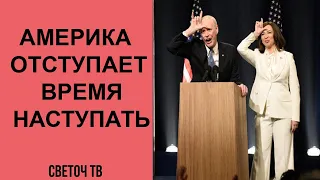 АМЕРИКА ОТСТУПАЕТ ВРЕМЯ НАСТУПАТЬ

СВЕТОЧ ТВ